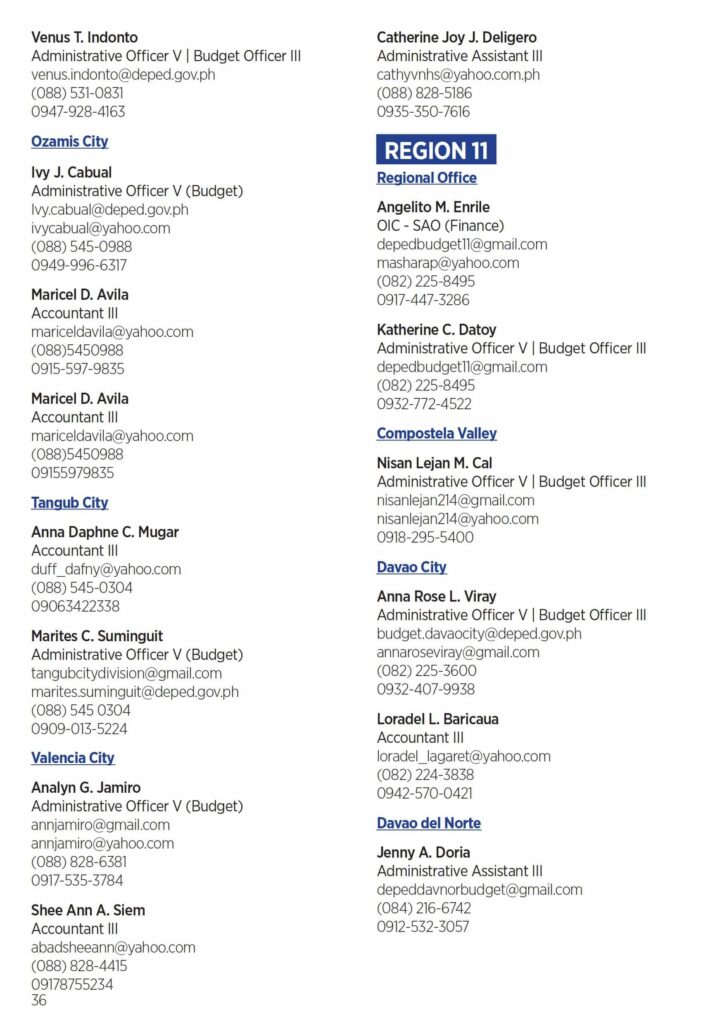 Venus T. Indonto
Administrative Officer V | Budget Officer III
venus.indonto@deped.gov.ph
(088) 531-0831
0947-928-4163

Ozamis City

Ivy J. Cabual
Administrative Officer V (Budget)
Ivy.cabual@deped.gov.ph
ivycabual@yahoo.com
(088) 545-0988
0949-996-6317

Maricel D. Avila
Accountant III
mariceldavila@yahoo.com
(088)5450988
0915-597-9835

Maricel D. Avila
Accountant III
mariceldavila@yahoo.com
(088)5450988
09155979835

Tangub City

Anna Daphne C. Mugar
Accountant III
duff_dafny@yahoo.com
(088) 545-0304
09063422338

Marites C. Suminguit
Administrative Officer V (Budget)
tangubcitydivision@gmail.com
marites.suminguit@deped.gov.ph
(088) 545 0304
0909-013-5224

Valencia City

Analyn G. Jamiro
Administrative Officer V (Budget)
annjamiro@gmail.com
annjamiro@yahoo.com
(088) 828-6381
0917-535-3784

Shee Ann A. Siem
Accountant III
abadsheeann@yahoo.com
(088) 828-4415
09178755234
36

Catherine Joy J. Deligero
Administrative Assistant III
cathyvnhs@yahoo.com.ph
(088) 828-5186
0935-350-7616

REGION 11

Regional Office

Angelito M. Enrile
OIC - SAO (Finance)
depedbudget11@gmail.com
masharap@yahoo.com
(082) 225-8495
0917-447-3286

Katherine C. Datoy
Administrative Officer V | Budget Officer III
depedbudget11@gmail.com
(082) 225-8495
0932-772-4522

Compostela Valley

Nisan Lejan M. Cal
Administrative Officer V | Budget Officer III
nisanlejan214@gmail.com
nisanlejan214@yahoo.com
0918-295-5400

Davao City

Anna Rose L. Viray
Administrative Officer V | Budget Officer III
budget.davaocity@deped.gov.ph
annaroseviray@gmail.com
(082) 225-3600
0932-407-9938

Loradel L. Baricaua
Accountant III
loradel_lagaret@yahoo.com
(082) 224-3838
0942-570-0421

Davao del Norte

Jenny A. Doria
Administrative Assistant III
depeddavnorbudget@gmail.com
(084) 216-6742
0912-532-3057